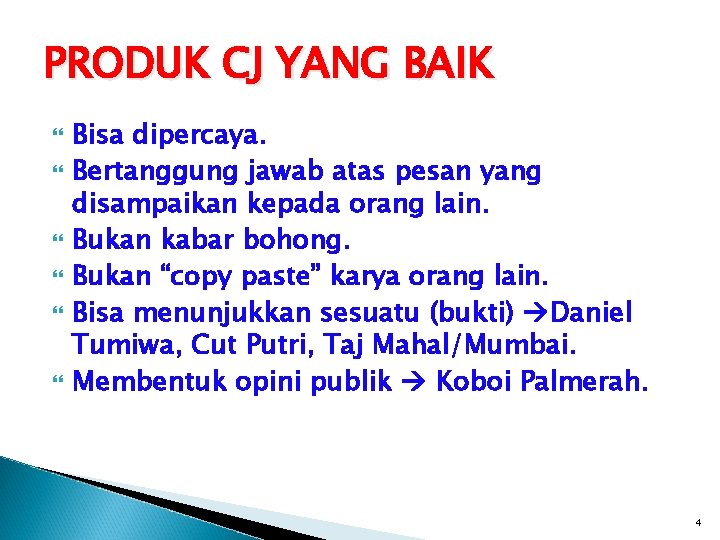 PRODUK CJ YANG BAIK

• Bisa dipercaya.
• Bertanggung jawab atas pesan yang disampaikan kepada orang lain.
• Bukan kabar bohong.
• Bukan "copy paste" karya orang lain.
• Bisa menunjukkan sesuatu (bukti) →Daniel Tumiwa, Cut Putri, Taj Mahal/Mumbai.
• Membentuk opini publik → Koboi Palmerah.

4